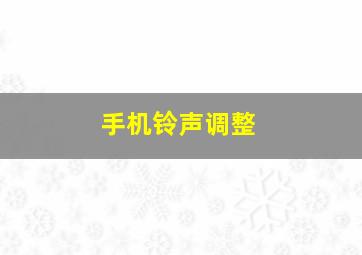 手机铃声调整